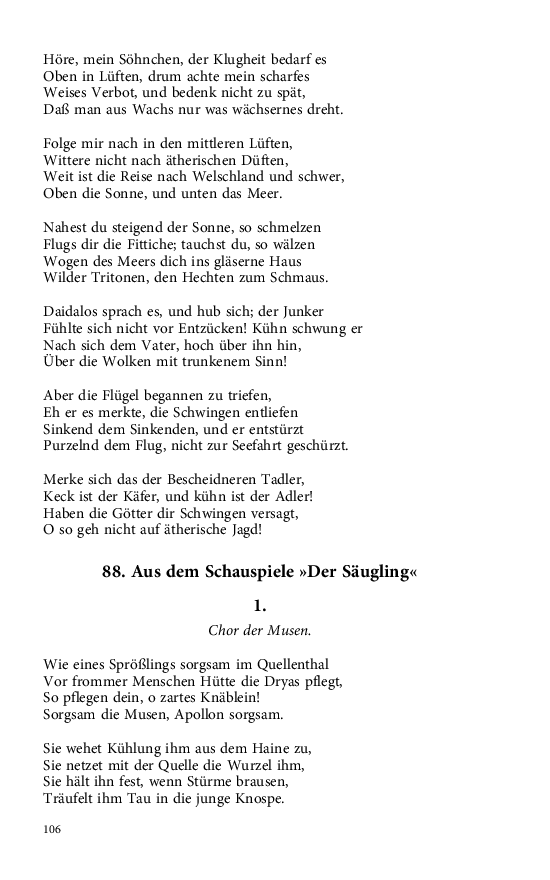 Höre, mein Söhnchen, der Klugheit bedarf es
Oben in Lüften, drum achte mein scharfes
Weises Verbot, und bedenk nicht zu spät,
Daß man aus Wachs nur was wächsernes dreht.

Folge mir nach in den mittleren Lüften,
Wittere nicht nach ätherischen Düften,
Weit ist die Reise nach Welschland und schwer,
Oben die Sonne, und unten das Meer.

Nahest du steigend der Sonne, so schmelzen
Flugs dir die Fittiche; tauchst du, so wälzen
Wogen des Meers dich ins gläserne Haus
Wilder Tritonen, den Hechten zum Schmaus.

Daidalos sprach es, und hub sich; der Junker
Fühlte sich nicht vor Entzücken! Kühn schwung er
Nach sich dem Vater, hoch über ihn hin,
Über die Wolken mit trunkenem Sinn!

Aber die Flügel begannen zu triefen,
Eh er es merkte, die Schwingen entliefen
Sinkend dem Sinkenden, und er entstürzt
Purzelnd dem Flug, nicht zur Seefahrt geschürzt.

Merke sich das der Bescheidneren Tadler,
Keck ist der Käfer, und kühn ist der Adler!
Haben die Götter dir Schwingen versagt,
O so geh nicht auf ätherische Jagd!

88. Aus dem Schauspiele »Der Säugling«

1.

Chor der Musen.

Wie eines Sprößlings sorgsam im Quellenthal
Vor frommer Menschen Hütte die Dryas pflegt,
So pflegen dein, o zartes Knäblein!
Sorgsam die Musen, Apollon sorgsam.

Sie wehet Kühlung ihm aus dem Haine zu,
Sie netzet mit der Quelle die Wurzel ihm,
Sie hält ihn fest, wenn Stürme brausen,
Träufelt ihm Tau in die junge Knospe.

106